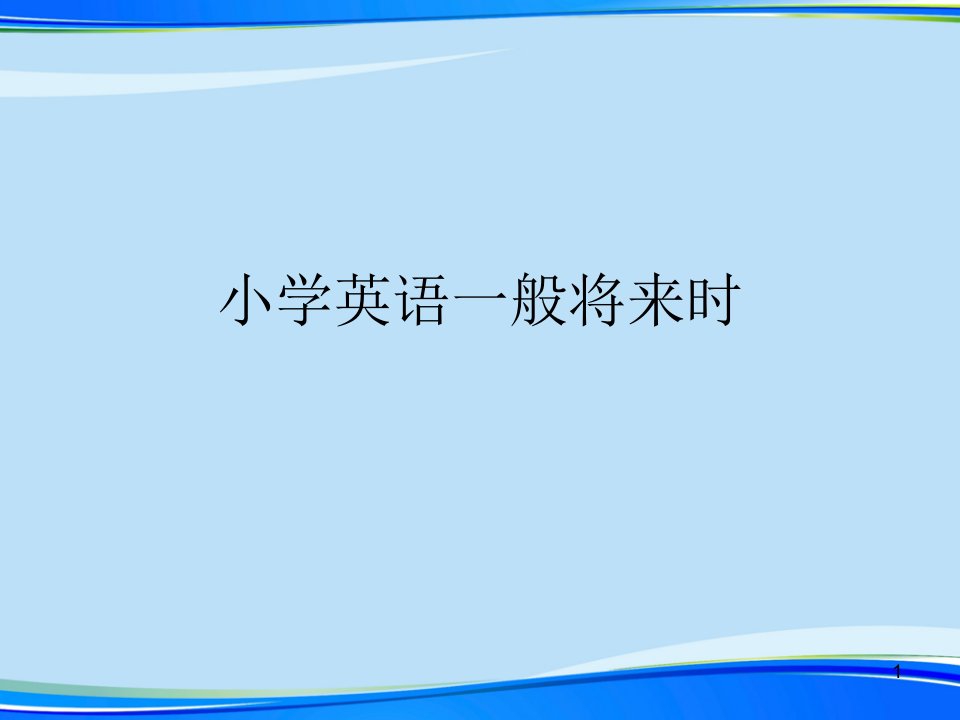 小学英语一般将来时

1